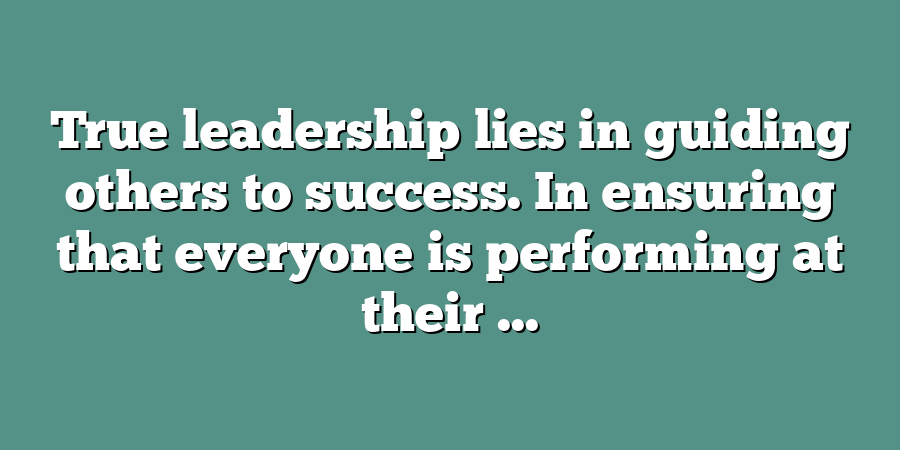 True leadership lies in guiding others to success. In ensuring that everyone is performing at their …